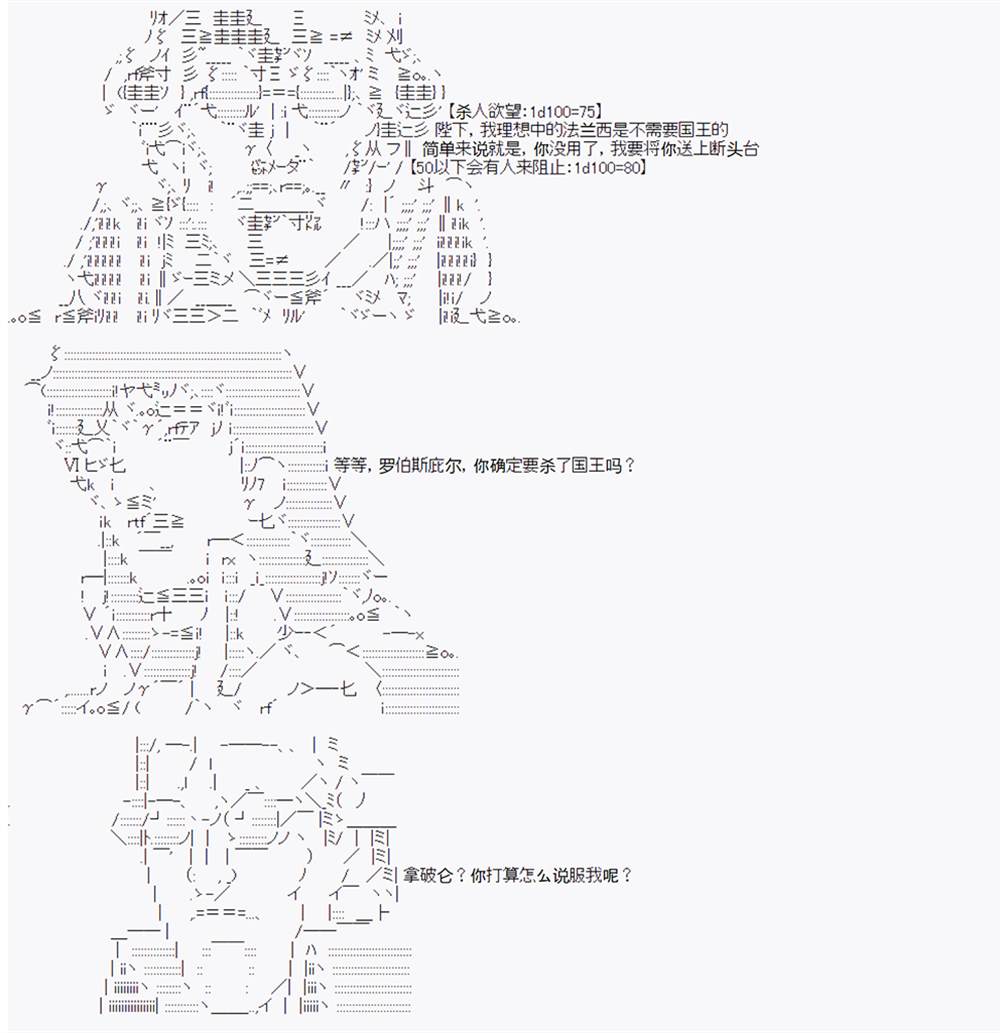 【杀人欲望:1d100=75】
陛下，我理想中的法兰西是不需要国王的
简单来说就是，你没用了，我要将你送上断头台
【50以下会有人来阻止:1d100=80】

等等，罗伯斯庇尔，你确定要杀了国王吗？

拿破仑？你打算怎么说服我呢？